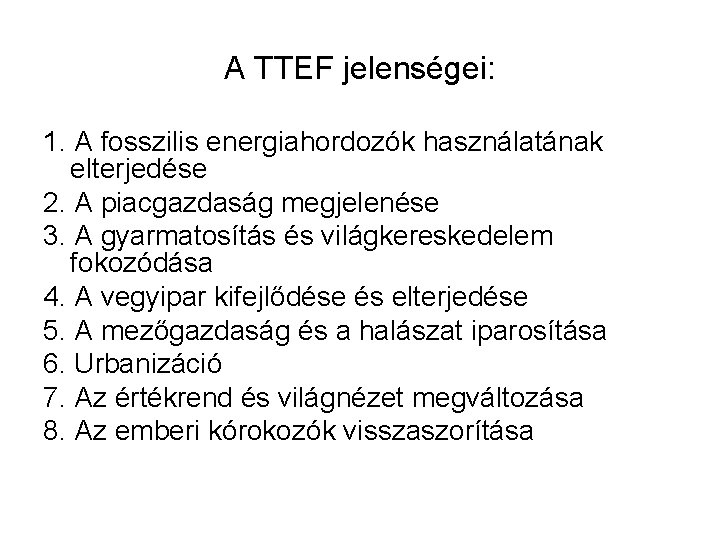 A TTEF jelenségei:

1. A fosszilis energiahordozók használatának elterjedése
2. A piacgazdaság megjelenése
3. A gyarmatosítás és világkereskedelem fokozódása
4. A vegyipar kifejlődése és elterjedése
5. A mezőgazdaság és a halászat iparosítása
6. Urbanizáció
7. Az értékrend és világnézet megváltozása
8. Az emberi kórokozók visszaszorítása